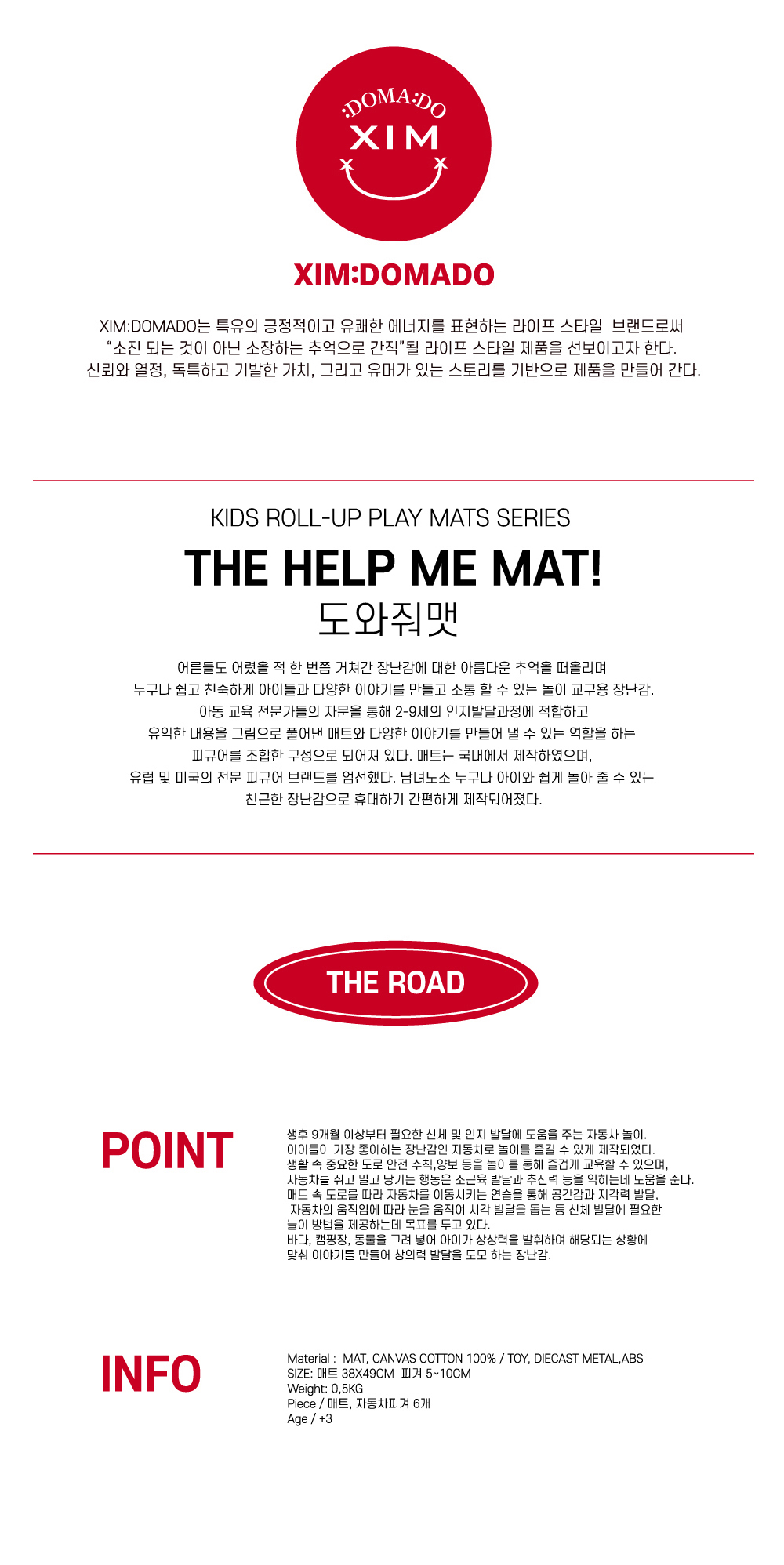 :DOMA:DO
XIM

XIM:DOMADO

XIM:DOMADO는 특유의 긍정적이고 유쾌한 에너지를 표현하는 라이프 스타일 브랜드로써
"소진 되는 것이 아닌 소장하는 추억으로 간직"될 라이프 스타일 제품을 선보이고자 한다.
신뢰와 열정, 독특하고 기발한 가치, 그리고 유머가 있는 스토리를 기반으로 제품을 만들어 간다.

KIDS ROLL-UP PLAY MATS SERIES

THE HELP ME MAT!
도와줘맷

어른들도 어렸을 적 한 번쯤 거쳐간 장난감에 대한 아름다운 추억을 떠올리며
누구나 쉽고 친숙하게 아이들과 다양한 이야기를 만들고 소통 할 수 있는 놀이 교구용 장난감.
아동 교육 전문가들의 자문을 통해 2-9세의 인지발달과정에 적합하고
유익한 내용을 그림으로 풀어낸 매트와 다양한 이야기를 만들어 낼 수 있는 역할을 하는
피규어를 조합한 구성으로 되어져 있다. 매트는 국내에서 제작하였으며,
유럽 및 미국의 전문 피규어 브랜드를 엄선했다. 남녀노소 누구나 아이와 쉽게 놀아 줄 수 있는
친근한 장난감으로 휴대하기 간편하게 제작되어졌다.

THE ROAD

POINT

생후 9개월 이상부터 필요한 신체 및 인지 발달에 도움을 주는 자동차 놀이.
아이들이 가장 좋아하는 장난감인 자동차로 놀이를 즐길 수 있게 제작되었다.
생활 속 중요한 도로 안전 수칙,양보 등을 놀이를 통해 즐겁게 교육할 수 있으며,
자동차를 쥐고 밀고 당기는 행동은 소근육 발달과 추진력 등을 익히는데 도움을 준다.
매트 속 도로를 따라 자동차를 이동시키는 연습을 통해 공간감과 지각력 발달,
자동차의 움직임에 따라 눈을 움직여 시각 발달을 돕는 등 신체 발달에 필요한
놀이 방법을 제공하는데 목표를 두고 있다.
바다, 캠핑장, 동물을 그려 넣어 아이가 상상력을 발휘하여 해당되는 상황에
맞춰 이야기를 만들어 창의력 발달을 도모 하는 장난감.

INFO

Material : MAT, CANVAS COTTON 100% / TOY, DIECAST METAL,ABS
SIZE: 매트 38X49CM 피겨 5~10CM
Weight: 0,5KG
Piece / 매트, 자동차피겨 6개
Age / +3